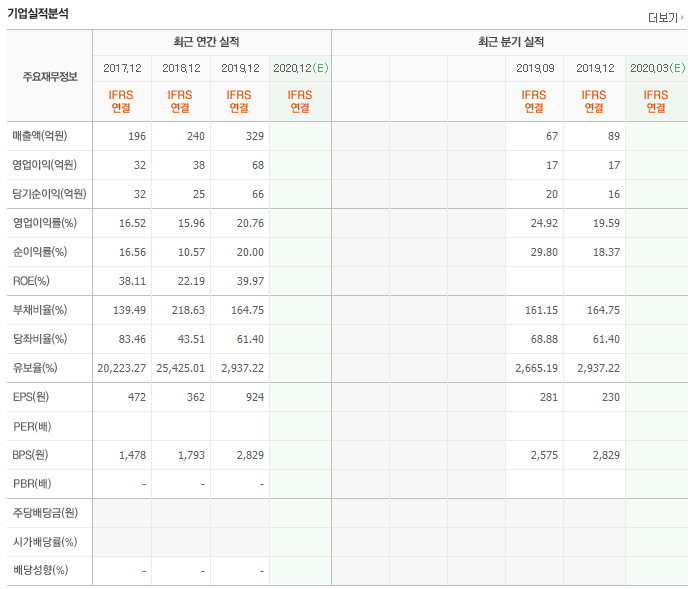 기업실적분석

더보기

| 주요재무정보 | 최근 연간 실적 | | | | 최근 분기 실적 | | | | | |
|---|---|---|---|---|---|---|---|---|---|---|
| | 2017.12 | 2018.12 | 2019.12 | 2020.12(E) | | | | 2019.09 | 2019.12 | 2020.03(E) |
| | IFRS 연결 | IFRS 연결 | IFRS 연결 | IFRS 연결 | | | | IFRS 연결 | IFRS 연결 | IFRS 연결 |
| 매출액(억원) | 196 | 240 | 329 | | | | | 67 | 89 | |
| 영업이익(억원) | 32 | 38 | 68 | | | | | 17 | 17 | |
| 당기순이익(억원) | 32 | 25 | 66 | | | | | 20 | 16 | |
| 영업이익률(%) | 16.52 | 15.96 | 20.76 | | | | | 24.92 | 19.59 | |
| 순이익률(%) | 16.56 | 10.57 | 20.00 | | | | | 29.80 | 18.37 | |
| ROE(%) | 38.11 | 22.19 | 39.97 | | | | | | | |
| 부채비율(%) | 139.49 | 218.63 | 164.75 | | | | | 161.15 | 164.75 | |
| 당좌비율(%) | 83.46 | 43.51 | 61.40 | | | | | 68.88 | 61.40 | |
| 유보율(%) | 20,223.27 | 25,425.01 | 2,937.22 | | | | | 2,665.19 | 2,937.22 | |
| EPS(원) | 472 | 362 | 924 | | | | | 281 | 230 | |
| PER(배) | | | | | | | | | | |
| BPS(원) | 1,478 | 1,793 | 2,829 | | | | | 2,575 | 2,829 | |
| PBR(배) | - | - | - | | | | | | | |
| 주당배당금(원) | | | | | | | | | | |
| 시가배당률(%) | | | | | | | | | | |
| 배당성향(%) | - | - | - | | | | | | | |